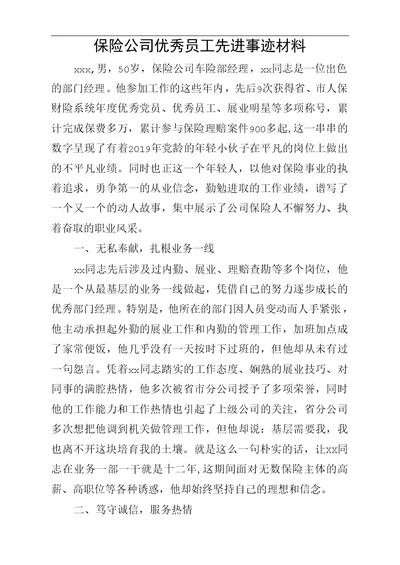 保险公司优秀员工先进事迹材料

xxx，男，50岁，保险公司车险部经理，xx同志是一位出色的部门经理。他参加工作的这些年内，先后9次获得省、市人保财险系统年度优秀党员、优秀员工、展业明星等多项称号，累计完成保费多万，累计参与保险理赔案件900多起，这一串串的数字呈现了有着2019年党龄的年轻小伙子在平凡的岗位上做出的不平凡业绩。同时也正这一个年轻人，以他对保险事业的执着追求，勇争第一的从业信念，勤勉进取的工作业绩，谱写了一个又一个的动人故事，集中展示了公司保险人不懈努力、执着奋取的职业风采。

一、无私奉献，扎根业务一线

xx同志先后涉及过内勤、展业、理赔查勘等多个岗位，他是一个从最基层的业务一线做起，凭借自己的努力逐步成长的优秀部门经理。特别是，他所在的部门因人员变动而人手紧张，他主动承担起外勤的展业工作和内勤的管理工作，加班加点成了家常便饭，他几乎没有一天按时下过班的，但他却从未有过一句怨言。凭着xx同志踏实的工作态度、娴熟的展业技巧、对同事的满腔热情，他多次被省市分公司授予了多项荣誉，同时他的工作能力和工作热情也引起了上级公司的关注，省分公司多次想把他调到机关做管理工作，但他却说：基层需要我，我也离不开这块培育我的土壤。就是这么一句朴实的话，让xx同志在业务一部一干就是十二年，这期间面对无数保险主体的高薪、高职位等各种诱惑，他却始终坚持自己的理想和信念。

二、笃守诚信，服务热情